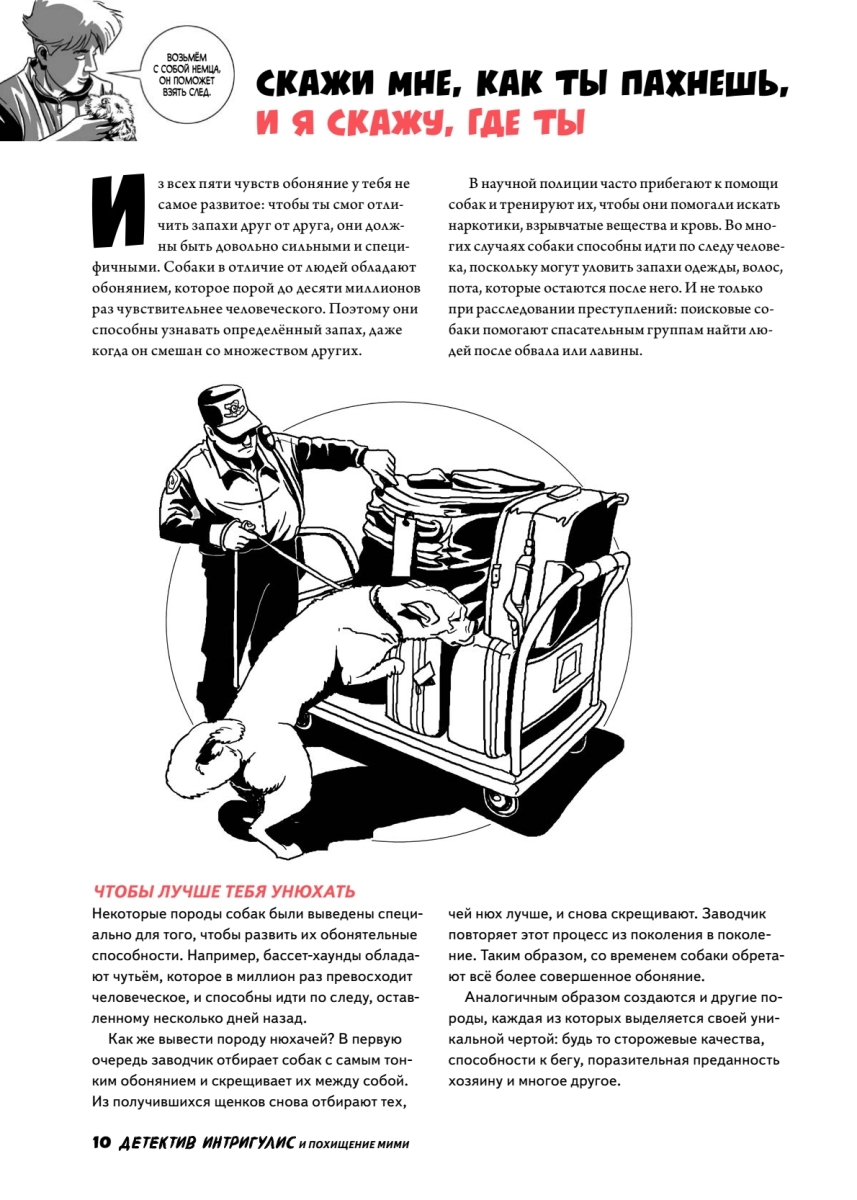 ВОЗЬМЁМ С СОБОЙ НЕМЦА, ОН ПОМОЖЕТ ВЗЯТЬ СЛЕД.

СКАЖИ МНЕ, КАК ТЫ ПАХНЕШЬ, И Я СКАЖУ, ГДЕ ТЫ

Из всех пяти чувств обоняние у тебя не самое развитое: чтобы ты смог отличить запахи друг от друга, они должны быть довольно сильными и специфичными. Собаки в отличие от людей обладают обонянием, которое порой до десяти миллионов раз чувствительнее человеческого. Поэтому они способны узнавать определённый запах, даже когда он смешан со множеством других.

В научной полиции часто прибегают к помощи собак и тренируют их, чтобы они помогали искать наркотики, взрывчатые вещества и кровь. Во многих случаях собаки способны идти по следу человека, поскольку могут уловить запахи одежды, волос, пота, которые остаются после него. И не только при расследовании преступлений: поисковые собаки помогают спасательным группам найти людей после обвала или лавины.

ЧТОБЫ ЛУЧШЕ ТЕБЯ УНЮХАТЬ

Некоторые породы собак были выведены специально для того, чтобы развить их обонятельные способности. Например, бассет-хаунды обладают чутьём, которое в миллион раз превосходит человеческое, и способны идти по следу, оставленному несколько дней назад.

Как же вывести породу нюхачей? В первую очередь заводчик отбирает собак с самым тонким обонянием и скрещивает их между собой. Из получившихся щенков снова отбирают тех, чей нюх лучше, и снова скрещивают. Заводчик повторяет этот процесс из поколения в поколение. Таким образом, со временем собаки обретают всё более совершенное обоняние.

Аналогичным образом создаются и другие породы, каждая из которых выделяется своей уникальной чертой: будь то сторожевые качества, способности к бегу, поразительная преданность хозяину и многое другое.

10 ДЕТЕКТИВ ИНТРИГУЛИС И ПОХИЩЕНИЕ МИМИ